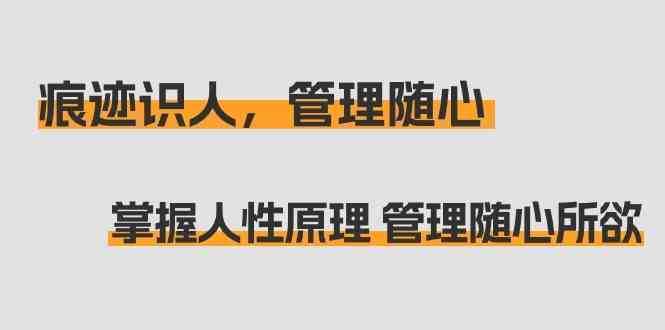 痕迹识人，管理随心

掌握人性原理 管理随心所欲